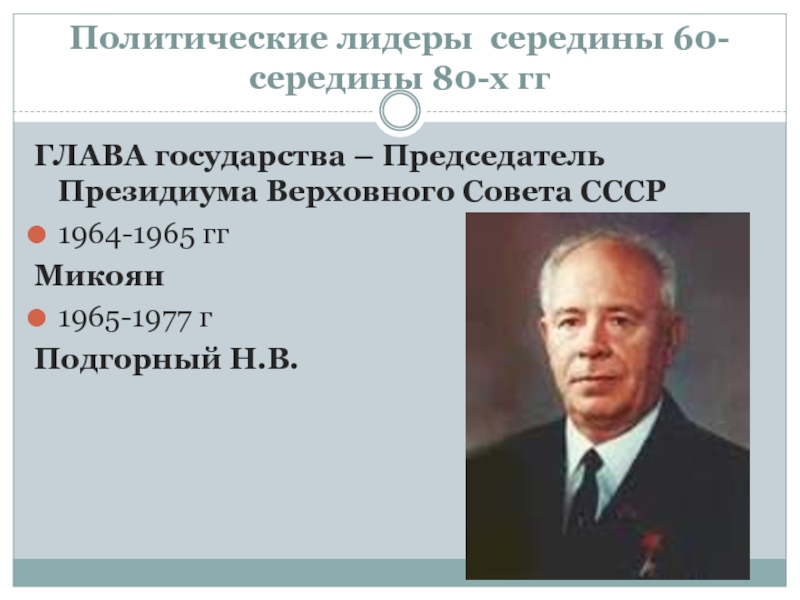 Политические лидеры середины 60-середины 80-х гг

ГЛАВА государства – Председатель Президиума Верховного Совета СССР

1964-1965 гг

Микоян

1965-1977 г

Подгорный Н.В.